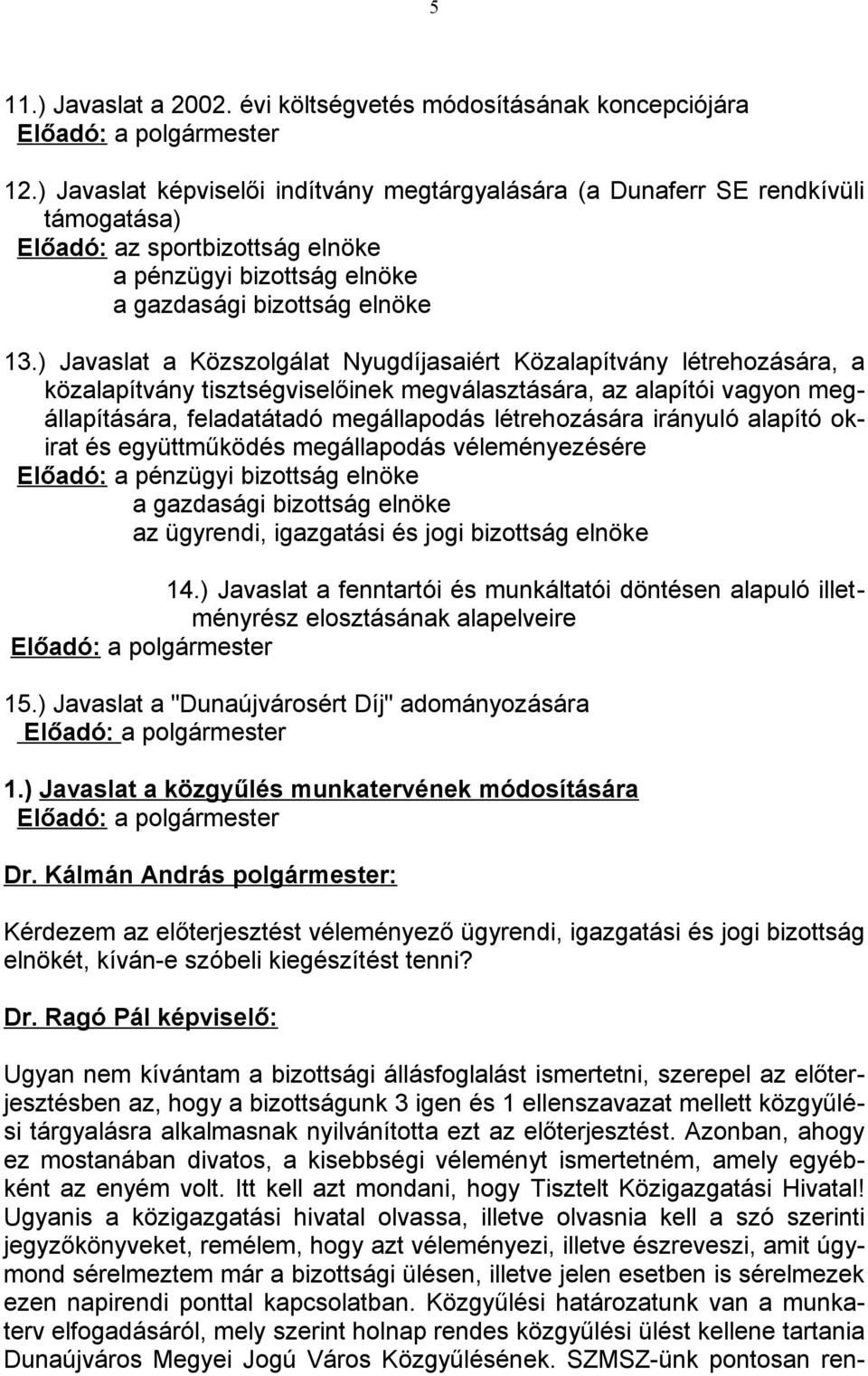 5

11.) Javaslat a 2002. évi költségvetés módosításának koncepciójára
Előadó: a polgármester

12.) Javaslat képviselői indítvány megtárgyalására (a Dunaferr SE rendkívüli támogatása)
Előadó: az sportbizottság elnöke
a pénzügyi bizottság elnöke
a gazdasági bizottság elnöke

13.) Javaslat a Közszolgálat Nyugdíjasaiért Közalapítvány létrehozására, a közalapítvány tisztségviselőinek megválasztására, az alapítói vagyon megállapítására, feladatátadó megállapodás létrehozására irányuló alapító okirat és együttműködés megállapodás véleményezésére
Előadó: a pénzügyi bizottság elnöke
a gazdasági bizottság elnöke
az ügyrendi, igazgatási és jogi bizottság elnöke

14.) Javaslat a fenntartói és munkáltatói döntésen alapuló illetményrész elosztásának alapelveire
Előadó: a polgármester

15.) Javaslat a "Dunaújvárosért Díj" adományozására
Előadó: a polgármester

1.) Javaslat a közgyűlés munkatervének módosítására
Előadó: a polgármester

Dr. Kálmán András polgármester:

Kérdezem az előterjesztést véleményező ügyrendi, igazgatási és jogi bizottság elnökét, kíván-e szóbeli kiegészítést tenni?

Dr. Ragó Pál képviselő:

Ugyan nem kívántam a bizottsági állásfoglalást ismertetni, szerepel az előterjesztésben az, hogy a bizottságunk 3 igen és 1 ellenszavazat mellett közgyűlési tárgyalásra alkalmasnak nyilvánította ezt az előterjesztést. Azonban, ahogy ez mostanában divatos, a kisebbségi véleményt ismertetném, amely egyébként az enyém volt. Itt kell azt mondani, hogy Tisztelt Közigazgatási Hivatal! Ugyanis a közigazgatási hivatal olvassa, illetve olvasnia kell a szó szerinti jegyzőkönyveket, remélem, hogy azt véleményezi, illetve észreveszi, amit úgymond sérelmeztem már a bizottsági ülésen, illetve jelen esetben is sérelmezek ezen napirendi ponttal kapcsolatban. Közgyűlési határozatunk van a munkaterv elfogadásáról, mely szerint holnap rendes közgyűlési ülést kellene tartania Dunaújváros Megyei Jogú Város Közgyűlésének. SZMSZ-ünk pontosan ren-